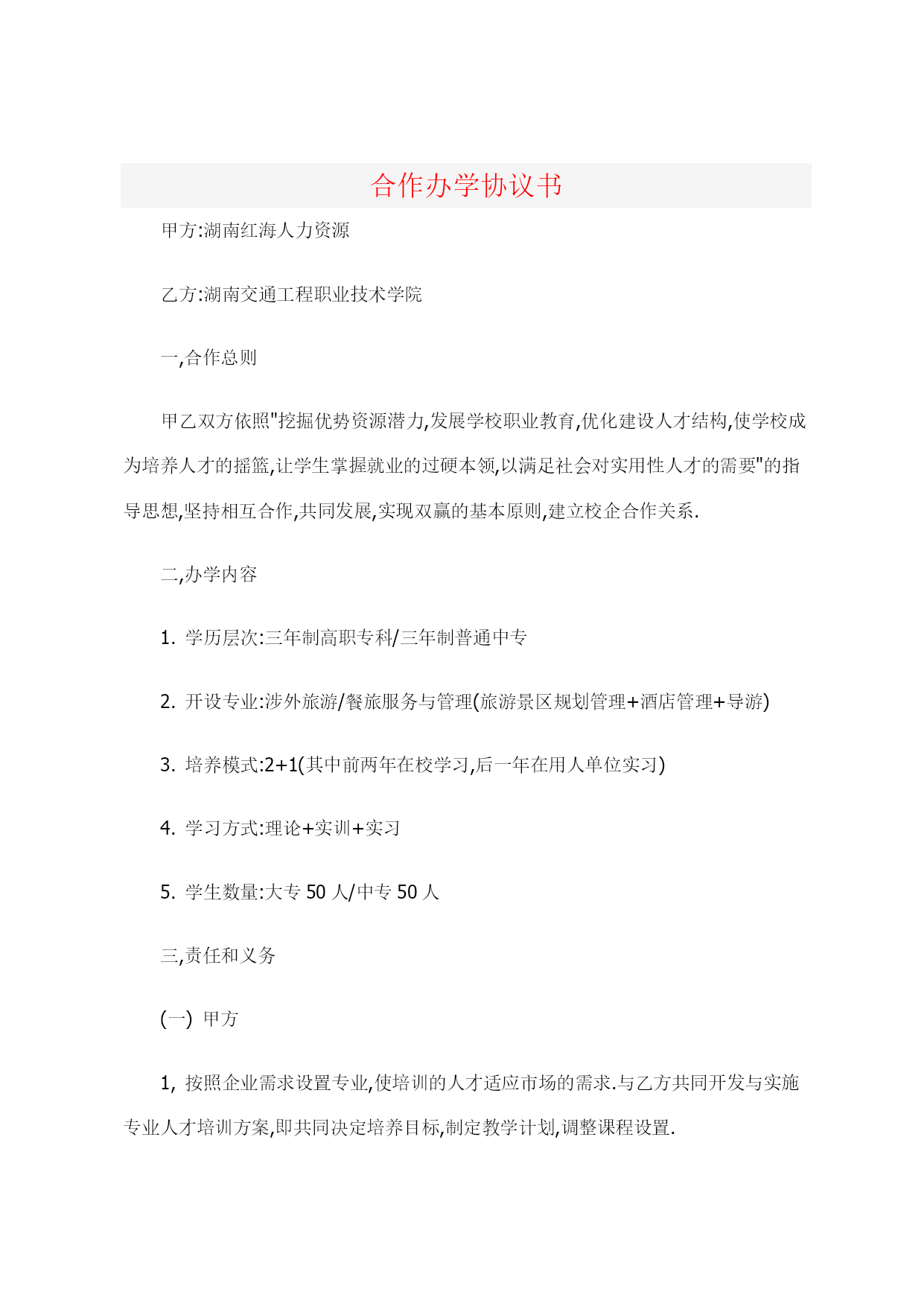 合作办学协议书

甲方:湖南红海人力资源

乙方:湖南交通工程职业技术学院

一,合作总则

甲乙双方依照"挖掘优势资源潜力,发展学校职业教育,优化建设人才结构,使学校成为培养人才的摇篮,让学生掌握就业的过硬本领,以满足社会对实用性人才的需要"的指导思想,坚持相互合作,共同发展,实现双赢的基本原则,建立校企合作关系.

二,办学内容

1. 学历层次:三年制高职专科/三年制普通中专

2. 开设专业:涉外旅游/餐旅服务与管理(旅游景区规划管理+酒店管理+导游)

3. 培养模式:2+1(其中前两年在校学习,后一年在用人单位实习)

4. 学习方式:理论+实训+实习

5. 学生数量:大专 50 人/中专 50 人

三,责任和义务

(一) 甲方

1, 按照企业需求设置专业,使培训的人才适应市场的需求.与乙方共同开发与实施专业人才培训方案,即共同决定培养目标,制定教学计划,调整课程设置.